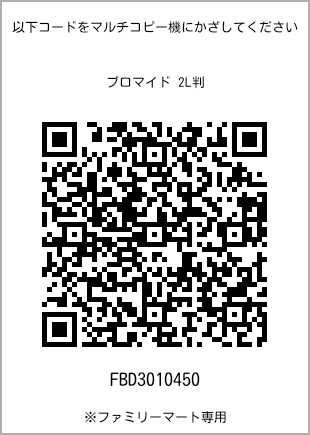 以下コードをマルチコピー機にかざしてください

ブロマイド 2L判

FBD3010450

※ファミリーマート専用